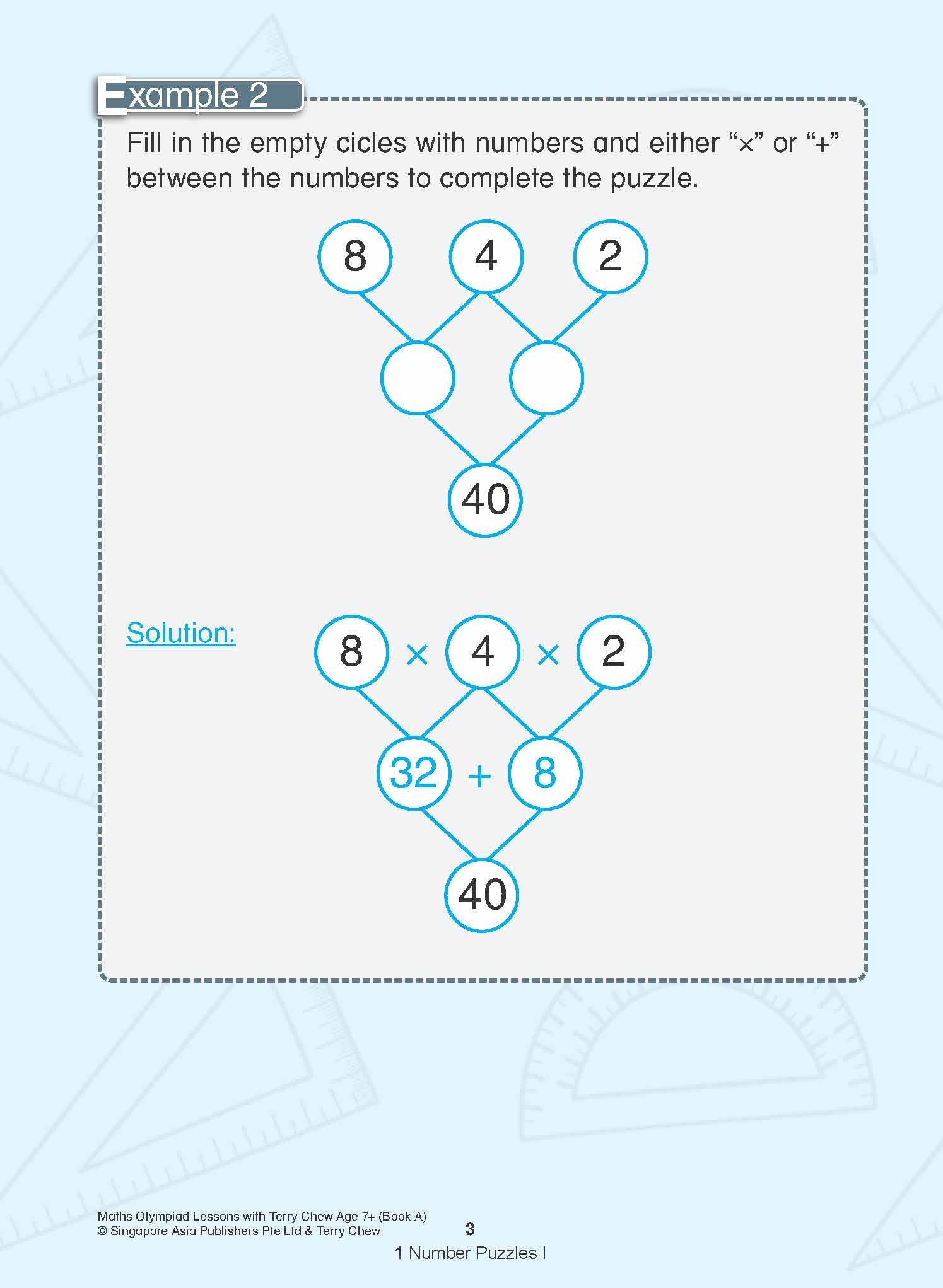 Example 2

Fill in the empty cicles with numbers and either "×" or "+" between the numbers to complete the puzzle.

8
4
2
40

Solution:

8 × 4 × 2
32 + 8
40

Maths Olympiad Lessons with Terry Chew Age 7+ (Book A)
© Singapore Asia Publishers Pte Ltd & Terry Chew

3

1 Number Puzzles I